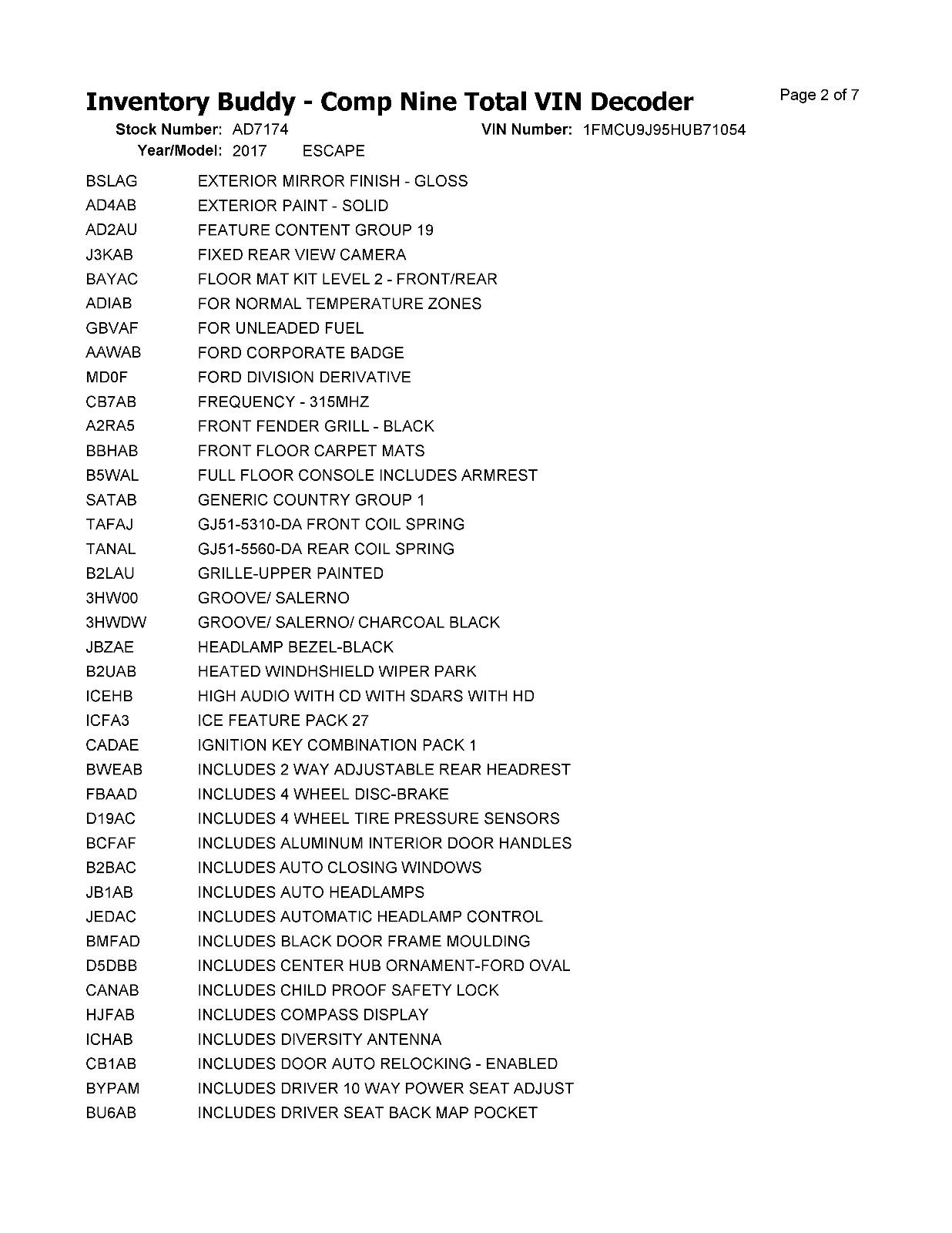 Inventory Buddy - Comp Nine Total VIN Decoder

Page 2 of 7

Stock Number: AD7174
VIN Number: 1FMCU9J95HUB71054
Year/Model: 2017 ESCAPE

BSLAG EXTERIOR MIRROR FINISH - GLOSS
AD4AB EXTERIOR PAINT - SOLID
AD2AU FEATURE CONTENT GROUP 19
J3KAB FIXED REAR VIEW CAMERA
BAYAC FLOOR MAT KIT LEVEL 2 - FRONT/REAR
ADIAB FOR NORMAL TEMPERATURE ZONES
GBVAF FOR UNLEADED FUEL
AAWAB FORD CORPORATE BADGE
MD0F FORD DIVISION DERIVATIVE
CB7AB FREQUENCY - 315MHZ
A2RA5 FRONT FENDER GRILL - BLACK
BBHAB FRONT FLOOR CARPET MATS
B5WAL FULL FLOOR CONSOLE INCLUDES ARMREST
SATAB GENERIC COUNTRY GROUP 1
TAFAJ GJ51-5310-DA FRONT COIL SPRING
TANAL GJ51-5560-DA REAR COIL SPRING
B2LAU GRILLE-UPPER PAINTED
3HW00 GROOVE/ SALERNO
3HWDW GROOVE/ SALERNO/ CHARCOAL BLACK
JBZAE HEADLAMP BEZEL-BLACK
B2UAB HEATED WINDHSHIELD WIPER PARK
ICEHB HIGH AUDIO WITH CD WITH SDARS WITH HD
ICFA3 ICE FEATURE PACK 27
CADAE IGNITION KEY COMBINATION PACK 1
BWEAB INCLUDES 2 WAY ADJUSTABLE REAR HEADREST
FBAAD INCLUDES 4 WHEEL DISC-BRAKE
D19AC INCLUDES 4 WHEEL TIRE PRESSURE SENSORS
BCFAF INCLUDES ALUMINUM INTERIOR DOOR HANDLES
B2BAC INCLUDES AUTO CLOSING WINDOWS
JB1AB INCLUDES AUTO HEADLAMPS
JEDAC INCLUDES AUTOMATIC HEADLAMP CONTROL
BMFAD INCLUDES BLACK DOOR FRAME MOULDING
D5DBB INCLUDES CENTER HUB ORNAMENT-FORD OVAL
CANAB INCLUDES CHILD PROOF SAFETY LOCK
HJFAB INCLUDES COMPASS DISPLAY
ICHAB INCLUDES DIVERSITY ANTENNA
CB1AB INCLUDES DOOR AUTO RELOCKING - ENABLED
BYPAM INCLUDES DRIVER 10 WAY POWER SEAT ADJUST
BU6AB INCLUDES DRIVER SEAT BACK MAP POCKET